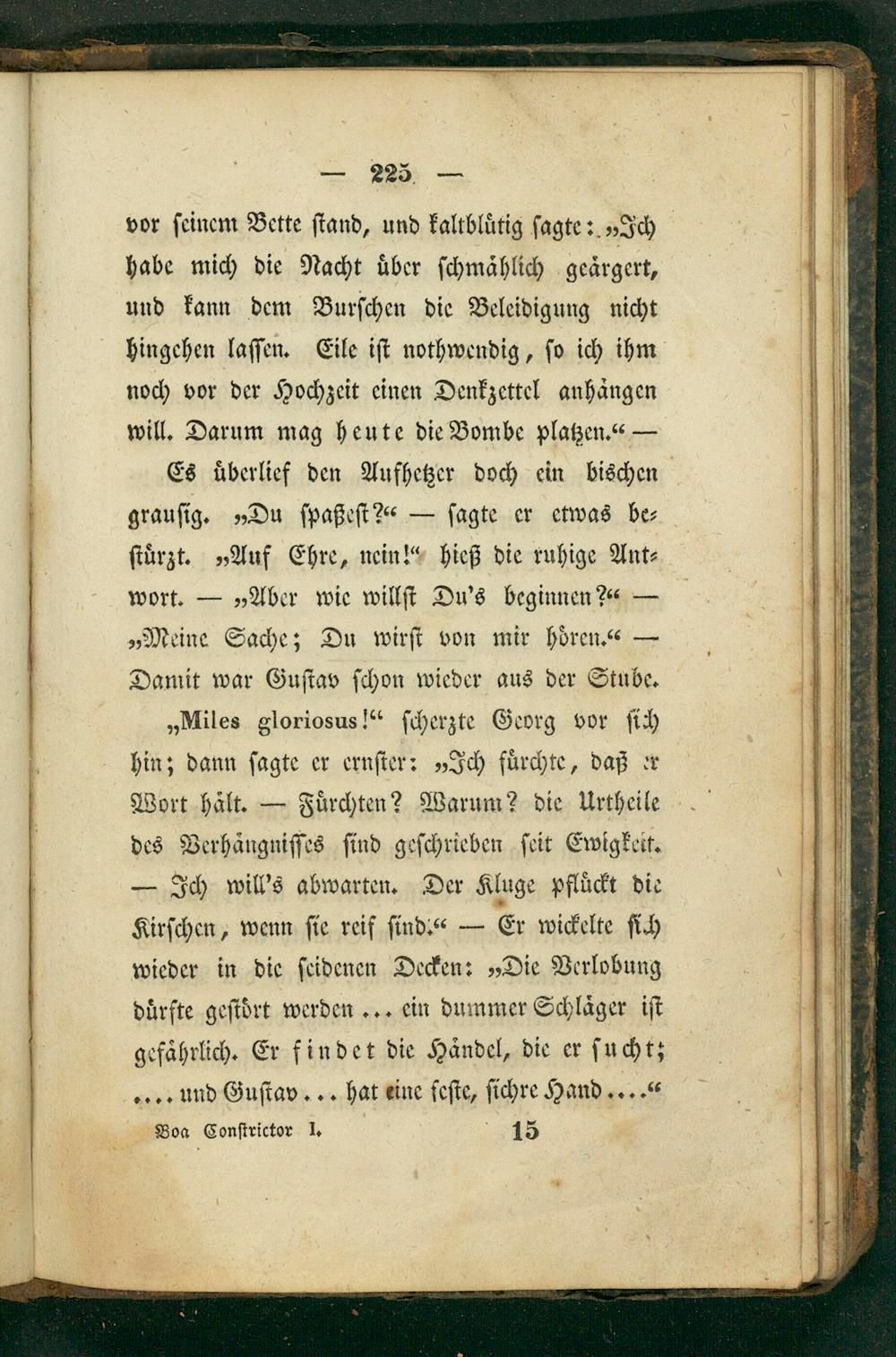 — 225 —

vor seinem Bette stand, und kaltblütig sagte: „Ich habe mich die Nacht über schmählich geärgert, und kann dem Burschen die Beleidigung nicht hingehen lassen. Eile ist nothwendig, so ich ihm noch vor der Hochzeit einen Denkzettel anhängen will. Darum mag heute die Bombe platzen.“ —

Es überlief den Aufhetzer doch ein bischen grausig. „Du spaßest?“ — sagte er etwas bestürzt. „Auf Ehre, nein!“ hieß die ruhige Antwort. — „Aber wie willst Du's beginnen?“ — „Meine Sache; Du wirst von mir hören.“ — Damit war Gustav schon wieder aus der Stube.

„Miles gloriosus!“ scherzte Georg vor sich hin; dann sagte er ernster: „Ich fürchte, daß er Wort hält. — Fürchten? Warum? die Urtheile des Verhängnisses sind geschrieben seit Ewigkeit. — Ich will's abwarten. Der Kluge pflückt die Kirschen, wenn sie reif sind.“ — Er wickelte sich wieder in die seidenen Decken: „Die Verlobung dürfte gestört werden ... ein dummer Schläger ist gefährlich. Er findet die Händel, die er sucht; .... und Gustav ... hat eine feste, sichre Hand ....“

Boa Constrictor I. 15